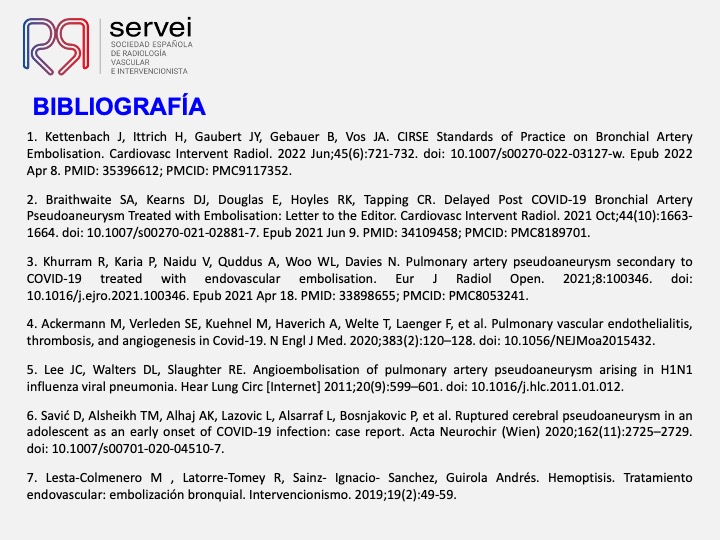 servei
SOCIEDAD ESPAÑOLA DE RADIOLOGÍA VASCULAR E INTERVENCIONISTA

BIBLIOGRAFÍA

1. Kettenbach J, Ittrich H, Gaubert JY, Gebauer B, Vos JA. CIRSE Standards of Practice on Bronchial Artery Embolisation. Cardiovasc Intervent Radiol. 2022 Jun;45(6):721-732. doi: 10.1007/s00270-022-03127-w. Epub 2022 Apr 8. PMID: 35396612; PMCID: PMC9117352.

2. Braithwaite SA, Kearns DJ, Douglas E, Hoyles RK, Tapping CR. Delayed Post COVID-19 Bronchial Artery Pseudoaneurysm Treated with Embolisation: Letter to the Editor. Cardiovasc Intervent Radiol. 2021 Oct;44(10):1663-1664. doi: 10.1007/s00270-021-02881-7. Epub 2021 Jun 9. PMID: 34109458; PMCID: PMC8189701.

3. Khurram R, Karia P, Naidu V, Quddus A, Woo WL, Davies N. Pulmonary artery pseudoaneurysm secondary to COVID-19 treated with endovascular embolisation. Eur J Radiol Open. 2021;8:100346. doi: 10.1016/j.ejro.2021.100346. Epub 2021 Apr 18. PMID: 33898655; PMCID: PMC8053241.

4. Ackermann M, Verleden SE, Kuehnel M, Haverich A, Welte T, Laenger F, et al. Pulmonary vascular endothelialitis, thrombosis, and angiogenesis in Covid-19. N Engl J Med. 2020;383(2):120–128. doi: 10.1056/NEJMoa2015432.

5. Lee JC, Walters DL, Slaughter RE. Angioembolisation of pulmonary artery pseudoaneurysm arising in H1N1 influenza viral pneumonia. Hear Lung Circ [Internet] 2011;20(9):599–601. doi: 10.1016/j.hlc.2011.01.012.

6. Savić D, Alsheikh TM, Alhaj AK, Lazovic L, Alsarraf L, Bosnjakovic P, et al. Ruptured cerebral pseudoaneurysm in an adolescent as an early onset of COVID-19 infection: case report. Acta Neurochir (Wien) 2020;162(11):2725–2729. doi: 10.1007/s00701-020-04510-7.

7. Lesta-Colmenero M , Latorre-Tomey R, Sainz- Ignacio- Sanchez, Guirola Andrés. Hemoptisis. Tratamiento endovascular: embolización bronquial. Intervencionismo. 2019;19(2):49-59.